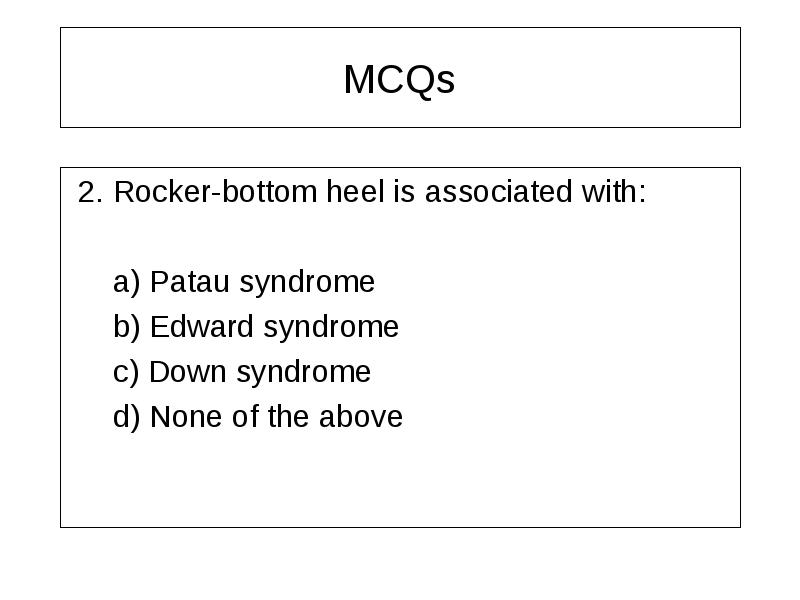 MCQs

2. Rocker-bottom heel is associated with:

a) Patau syndrome
b) Edward syndrome
c) Down syndrome
d) None of the above